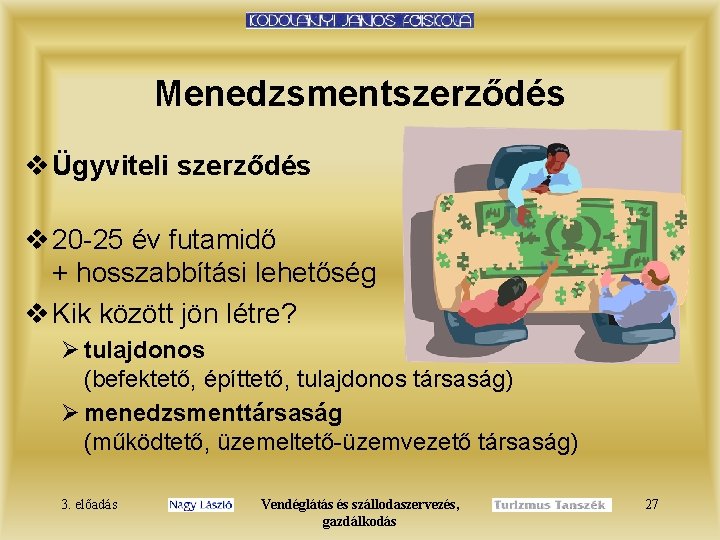 KODOLÁNYI JÁNOS FŐISKOLA

Menedzsmentszerződés

❖ Ügyviteli szerződés

❖ 20-25 év futamidő
+ hosszabbítási lehetőség

❖ Kik között jön létre?

➢ tulajdonos
(befektető, építtető, tulajdonos társaság)

➢ menedzsmenttársaság
(működtető, üzemeltető-üzemvezető társaság)

3. előadás

Nagy László

Vendéglátás és szállodaszervezés, gazdálkodás

Turizmus Tanszék

27